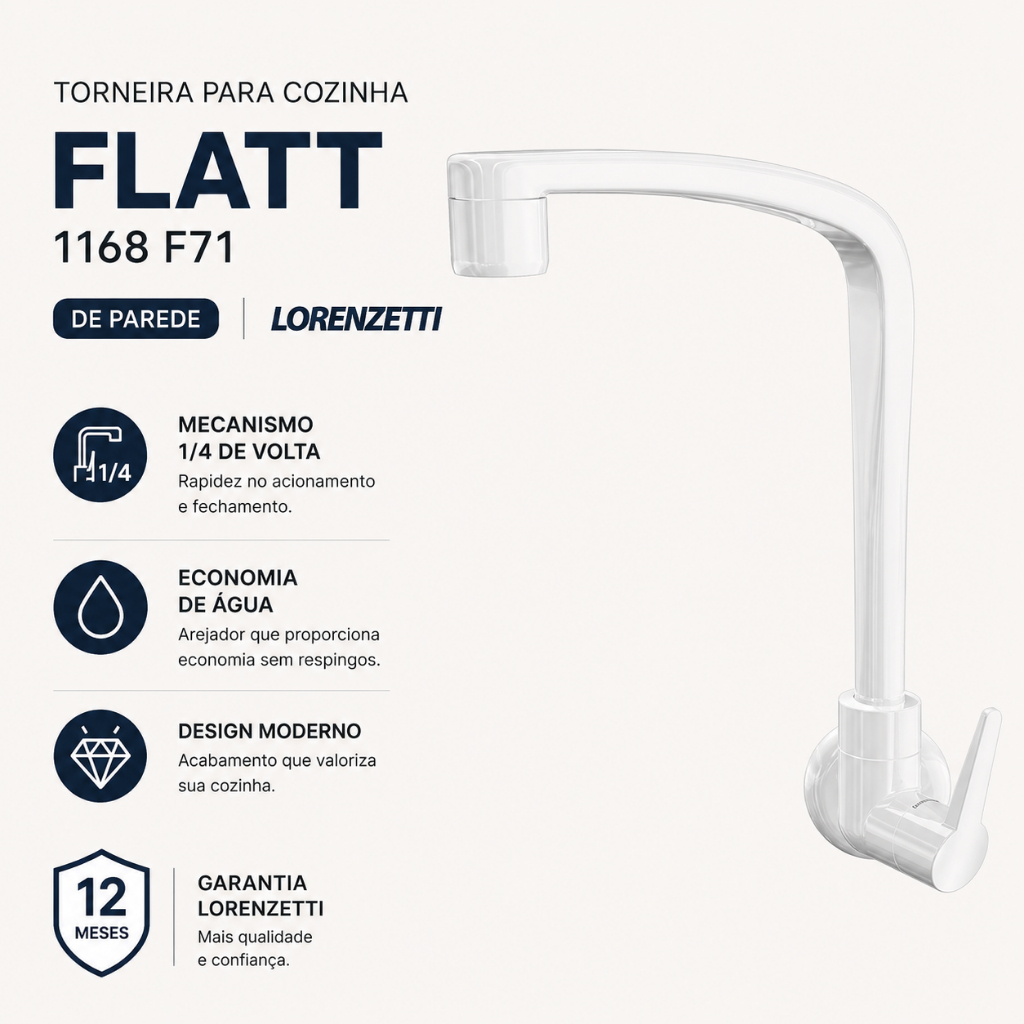 TORNEIRA PARA COZINHA

FLATT

1168 F71

DE PAREDE

LORENZETTI

1/4

MECANISMO
1/4 DE VOLTA

Rapidez no acionamento e fechamento.

ECONOMIA
DE ÁGUA

Arejador que proporciona economia sem respingos.

DESIGN MODERNO

Acabamento que valoriza sua cozinha.

12
MESES

GARANTIA
LORENZETTI

Mais qualidade e confiança.